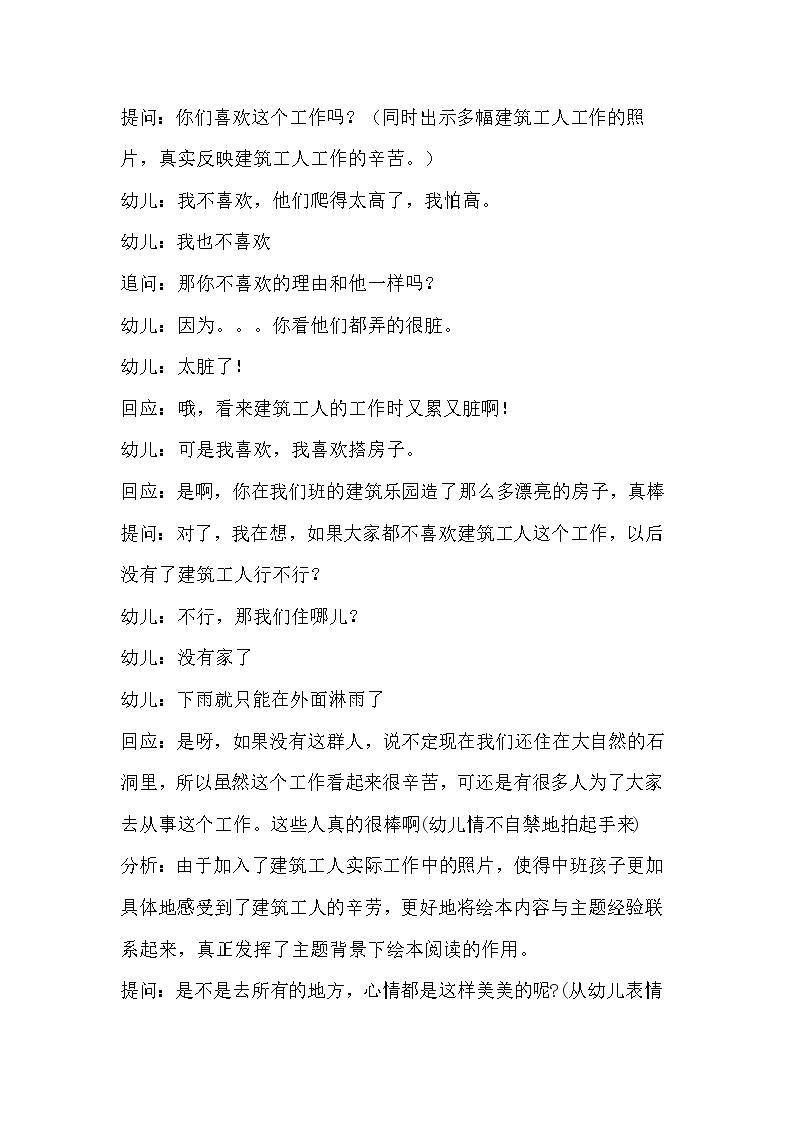 提问：你们喜欢这个工作吗？（同时出示多幅建筑工人工作的照片，真实反映建筑工人工作的辛苦。）

幼儿：我不喜欢，他们爬得太高了，我怕高。

幼儿：我也不喜欢

追问：那你不喜欢的理由和他一样吗？

幼儿：因为。。。你看他们都弄的很脏。

幼儿：太脏了！

回应：哦，看来建筑工人的工作时又累又脏啊！

幼儿：可是我喜欢，我喜欢搭房子。

回应：是啊，你在我们班的建筑乐园造了那么多漂亮的房子，真棒

提问：对了，我在想，如果大家都不喜欢建筑工人这个工作，以后没有了建筑工人行不行？

幼儿：不行，那我们住哪儿？

幼儿：没有家了

幼儿：下雨就只能在外面淋雨了

回应：是呀，如果没有这群人，说不定现在我们还住在大自然的石洞里，所以虽然这个工作看起来很辛苦，可还是有很多人为了大家去从事这个工作。这些人真的很棒啊(幼儿情不自禁地拍起手来)

分析：由于加入了建筑工人实际工作中的照片，使得中班孩子更加具体地感受到了建筑工人的辛劳，更好地将绘本内容与主题经验联系起来，真正发挥了主题背景下绘本阅读的作用。

提问：是不是去所有的地方，心情都是这样美美的呢?(从幼儿表情